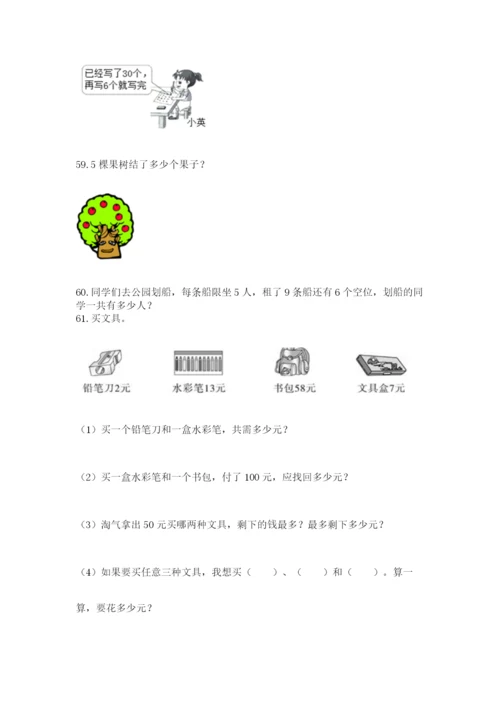 已经写了30个，再写6个就写完

小英

59. 5 棵果树结了多少个果子？

60. 同学们去公园划船，每条船限坐 5 人，租了 9 条船还有 6 个空位，划船的同学一共有多少人？

61. 买文具。

铅笔刀2元

水彩笔13元

书包58元

文具盒7元

（1）买一个铅笔刀和一盒水彩笔，共需多少元？

（2）买一盒水彩笔和一个书包，付了 100 元，应找回多少元？

（3）淘气拿出 50 元买哪两种文具，剩下的钱最多？最多剩下多少元？

（4）如果要买任意三种文具，我想买（ ）、（ ）和（ ）。算一算，要花多少元？